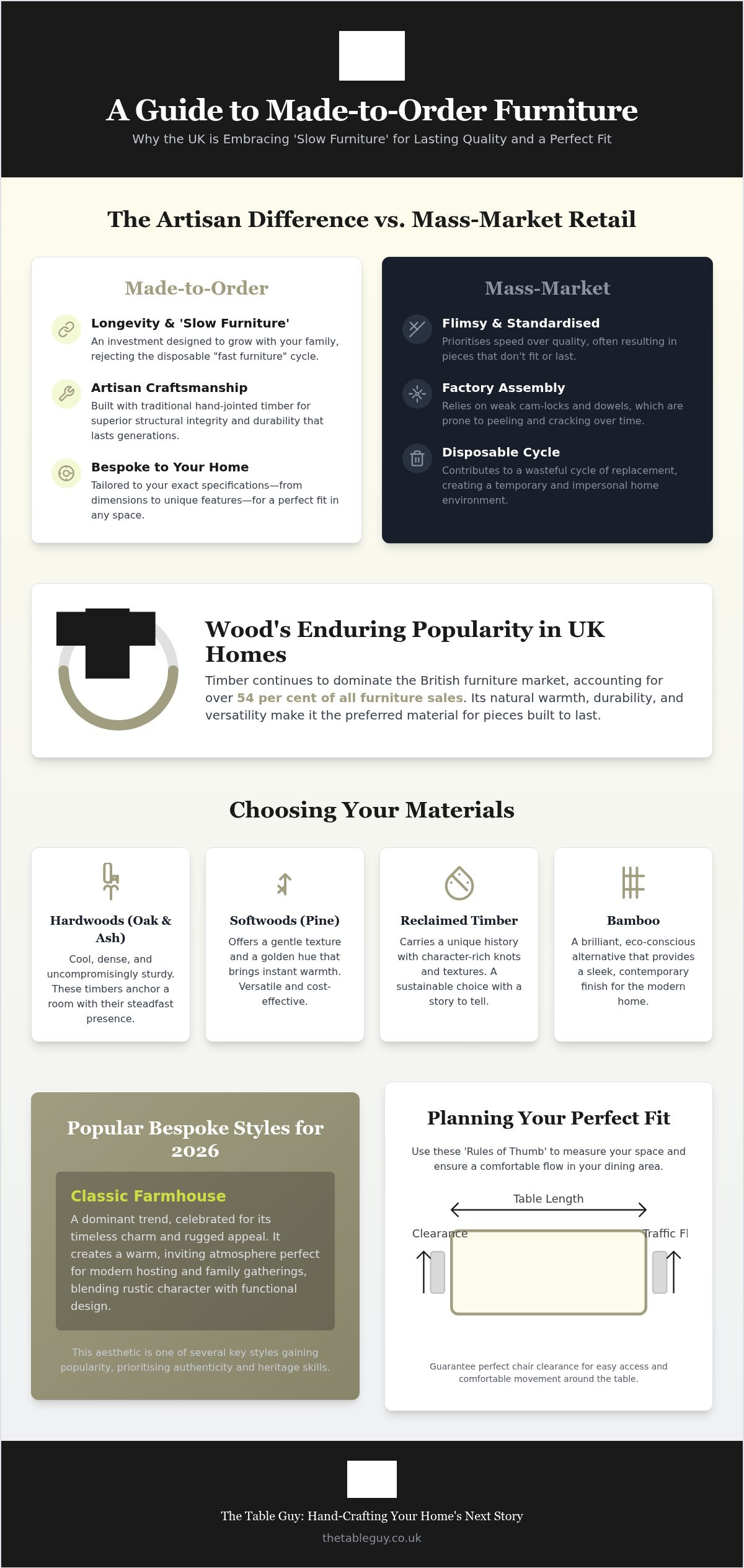 A Guide to Made-to-Order Furniture

Why the UK is Embracing 'Slow Furniture' for Lasting Quality and a Perfect Fit

The Artisan Difference vs. Mass-Market Retail

Made-to-Order

Longevity & 'Slow Furniture'
An investment designed to grow with your family, rejecting the disposable "fast furniture" cycle.

Artisan Craftsmanship
Built with traditional hand-jointed timber for superior structural integrity and durability that lasts generations.

Bespoke to Your Home
Tailored to your exact specifications—from dimensions to unique features—for a perfect fit in any space.

Mass-Market

Flimsy & Standardised
Prioritises speed over quality, often resulting in pieces that don't fit or last.

Factory Assembly
Relies on weak cam-locks and dowels, which are prone to peeling and cracking over time.

Disposable Cycle
Contributes to a wasteful cycle of replacement, creating a temporary and impersonal home environment.

Wood's Enduring Popularity in UK Homes

Timber continues to dominate the British furniture market, accounting for over 54 per cent of all furniture sales. Its natural warmth, durability, and versatility make it the preferred material for pieces built to last.

Choosing Your Materials

Hardwoods (Oak & Ash)
Cool, dense, and uncompromisingly sturdy. These timbers anchor a room with their steadfast presence.

Softwoods (Pine)
Offers a gentle texture and a golden hue that brings instant warmth. Versatile and cost-effective.

Reclaimed Timber
Carries a unique history with character-rich knots and textures. A sustainable choice with a story to tell.

Bamboo
A brilliant, eco-conscious alternative that provides a sleek, contemporary finish for the modern home.

Popular Bespoke Styles for 2026

Classic Farmhouse
A dominant trend, celebrated for its timeless charm and rugged appeal. It creates a warm, inviting atmosphere perfect for modern hosting and family gatherings, blending rustic character with functional design.

This aesthetic is one of several key styles gaining popularity, prioritising authenticity and heritage skills.

Planning Your Perfect Fit

Use these 'Rules of Thumb' to measure your space and ensure a comfortable flow in your dining area.

Table Length

Clearance

Traffic Fl

Guarantee perfect chair clearance for easy access and comfortable movement around the table.

The Table Guy: Hand-Crafting Your Home's Next Story

thetableguy.co.uk